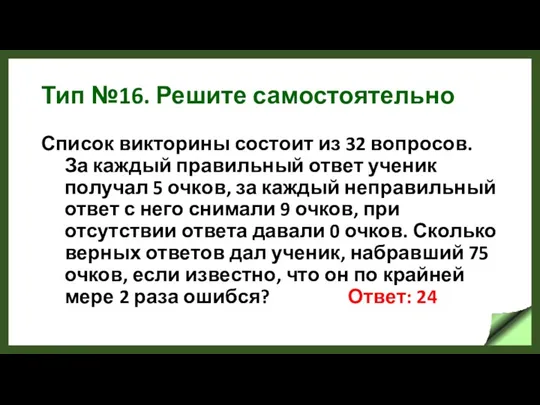 Тип №16. Решите самостоятельно

Список викторины состоит из 32 вопросов. За каждый правильный ответ ученик получал 5 очков, за каждый неправильный ответ с него снимали 9 очков, при отсутствии ответа давали 0 очков. Сколько верных ответов дал ученик, набравший 75 очков, если известно, что он по крайней мере 2 раза ошибся? Ответ: 24